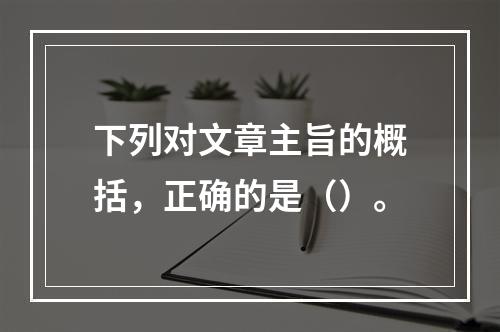 下列对文章主旨的概括，正确的是（）。